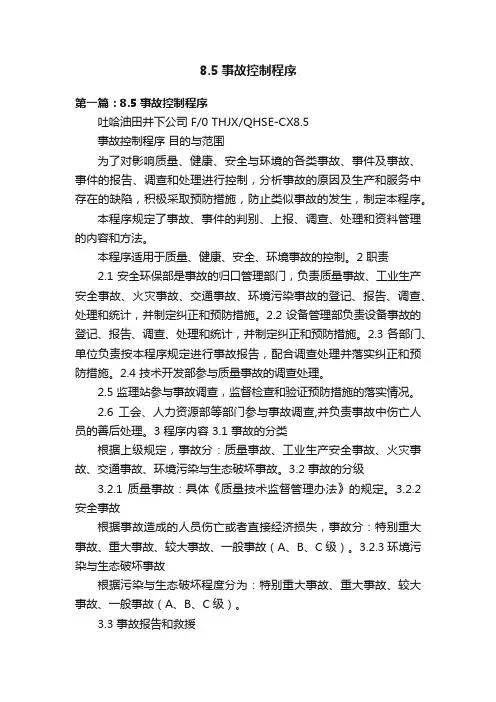 8.5 事故控制程序

第一篇：8.5 事故控制程序

吐哈油田井下公司 F/0 THJX/QHSE-CX8.5

事故控制程序 目的与范围

为了对影响质量、健康、安全与环境的各类事故、事件及事故、事件的报告、调查和处理进行控制，分析事故的原因及生产和服务中存在的缺陷，积极采取预防措施，防止类似事故的发生，制定本程序。

本程序规定了事故、事件的判别、上报、调查、处理和资料管理的内容和方法。

本程序适用于质量、健康、安全、环境事故的控制。2 职责

2.1 安全环保部是事故的归口管理部门，负责质量事故、工业生产安全事故、火灾事故、交通事故、环境污染事故的登记、报告、调查、处理和统计，并制定纠正和预防措施。2.2 设备管理部负责设备事故的登记、报告、调查、处理和统计，并制定纠正和预防措施。2.3 各部门、单位负责按本程序规定进行事故报告，配合调查处理并落实纠正和预防措施。2.4 技术开发部参与质量事故的调查处理。

2.5 监理站参与事故调查，监督检查和验证预防措施的落实情况。

2.6 工会、人力资源部等部门参与事故调查,并负责事故中伤亡人员的善后处理。3 程序内容 3.1 事故的分类

根据上级规定，事故分：质量事故、工业生产安全事故、火灾事故、交通事故、环境污染与生态破坏事故。3.2 事故的分级

3.2.1 质量事故：具体《质量技术监督管理办法》的规定。3.2.2 安全事故

根据事故造成的人员伤亡或者直接经济损失，事故分：特别重大事故、重大事故、较大事故、一般事故（A、B、C 级）。3.2.3 环境污染与生态破坏事故

根据污染与生态破坏程度分为：特别重大事故、重大事故、较大事故、一般事故（A、B、C 级）。

3.3 事故报告和救援